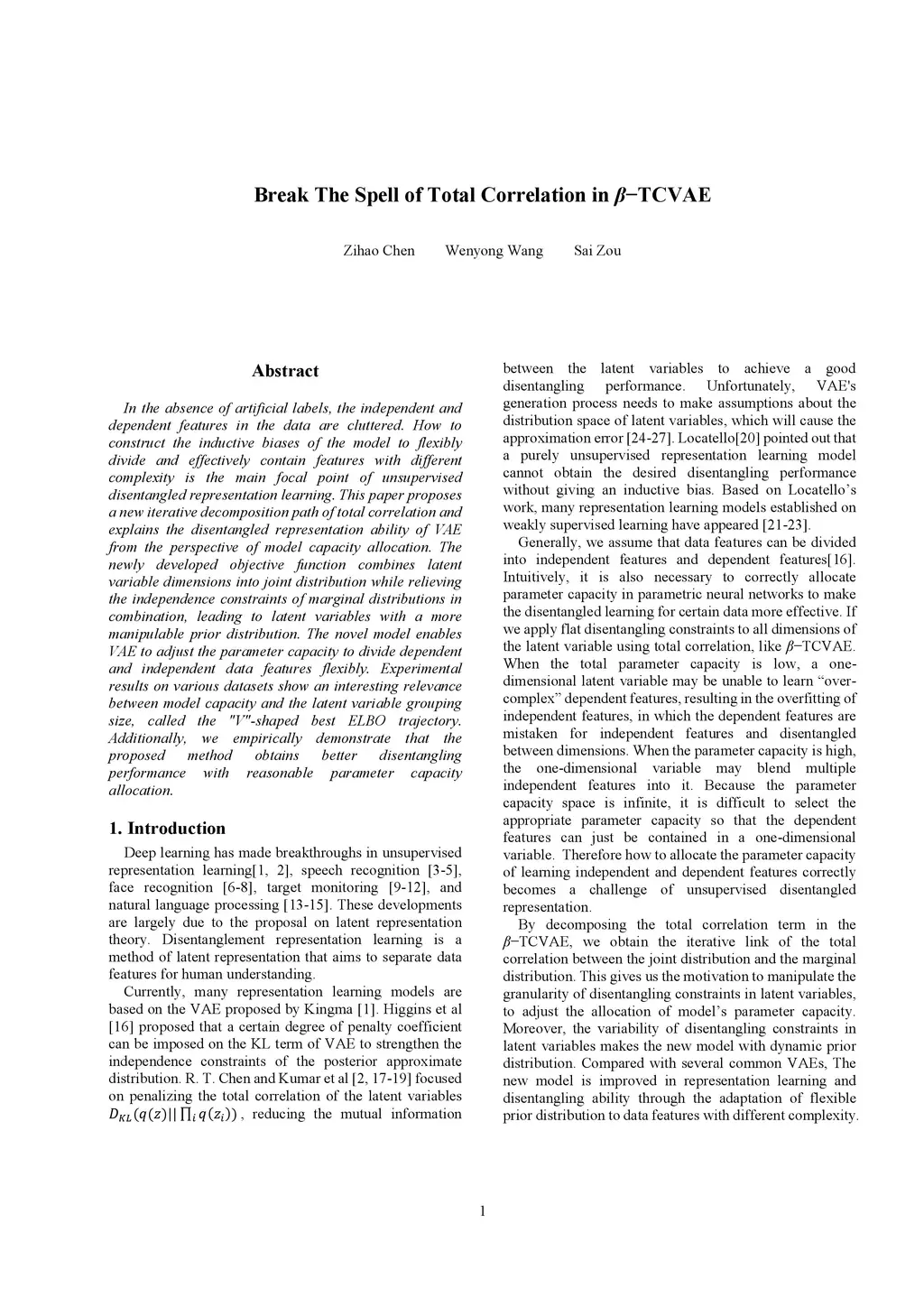 Break The Spell of Total Correlation in $\beta$−TCVAE

Zihao Chen Wenyong Wang Sai Zou

Abstract

In the absence of artificial labels, the independent and dependent features in the data are cluttered. How to construct the inductive biases of the model to flexibly divide and effectively contain features with different complexity is the main focal point of unsupervised disentangled representation learning. This paper proposes a new iterative decomposition path of total correlation and explains the disentangled representation ability of VAE from the perspective of model capacity allocation. The newly developed objective function combines latent variable dimensions into joint distribution while relieving the independence constraints of marginal distributions in combination, leading to latent variables with a more manipulable prior distribution. The novel model enables VAE to adjust the parameter capacity to divide dependent and independent data features flexibly. Experimental results on various datasets show an interesting relevance between model capacity and the latent variable grouping size, called the "V"-shaped best ELBO trajectory. Additionally, we empirically demonstrate that the proposed method obtains better disentangling performance with reasonable parameter capacity allocation.

1. Introduction

Deep learning has made breakthroughs in unsupervised representation learning[1, 2], speech recognition [3-5], face recognition [6-8], target monitoring [9-12], and natural language processing [13-15]. These developments are largely due to the proposal on latent representation theory. Disentanglement representation learning is a method of latent representation that aims to separate data features for human understanding.

Currently, many representation learning models are based on the VAE proposed by Kingma [1]. Higgins et al [16] proposed that a certain degree of penalty coefficient can be imposed on the KL term of VAE to strengthen the independence constraints of the posterior approximate distribution. R. T. Chen and Kumar et al [2, 17-19] focused on penalizing the total correlation of the latent variables $D_{KL}(q(z)||\prod_i q(z_i))$, reducing the mutual information between the latent variables to achieve a good disentangling performance. Unfortunately, VAE's generation process needs to make assumptions about the distribution space of latent variables, which will cause the approximation error [24-27]. Locatello[20] pointed out that a purely unsupervised representation learning model cannot obtain the desired disentangling performance without giving an inductive bias. Based on Locatello's work, many representation learning models established on weakly supervised learning have appeared [21-23].

Generally, we assume that data features can be divided into independent features and dependent features[16]. Intuitively, it is also necessary to correctly allocate parameter capacity in parametric neural networks to make the disentangled learning for certain data more effective. If we apply flat disentangling constraints to all dimensions of the latent variable using total correlation, like $\beta$−TCVAE. When the total parameter capacity is low, a one-dimensional latent variable may be unable to learn "over-complex" dependent features, resulting in the overfitting of independent features, in which the dependent features are mistaken for independent features and disentangled between dimensions. When the parameter capacity is high, the one-dimensional variable may blend multiple independent features into it. Because the parameter capacity space is infinite, it is difficult to select the appropriate parameter capacity so that the dependent features can just be contained in a one-dimensional variable. Therefore how to allocate the parameter capacity of learning independent and dependent features correctly becomes a challenge of unsupervised disentangled representation.

By decomposing the total correlation term in the $\beta$−TCVAE, we obtain the iterative link of the total correlation between the joint distribution and the marginal distribution. This gives us the motivation to manipulate the granularity of disentangling constraints in latent variables, to adjust the allocation of model's parameter capacity. Moreover, the variability of disentangling constraints in latent variables makes the new model with dynamic prior distribution. Compared with several common VAEs, The new model is improved in representation learning and disentangling ability through the adaptation of flexible prior distribution to data features with different complexity.

1